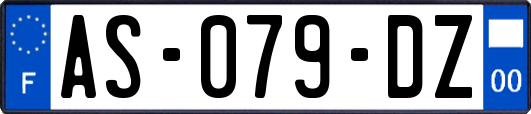 F
AS-079-DZ
00